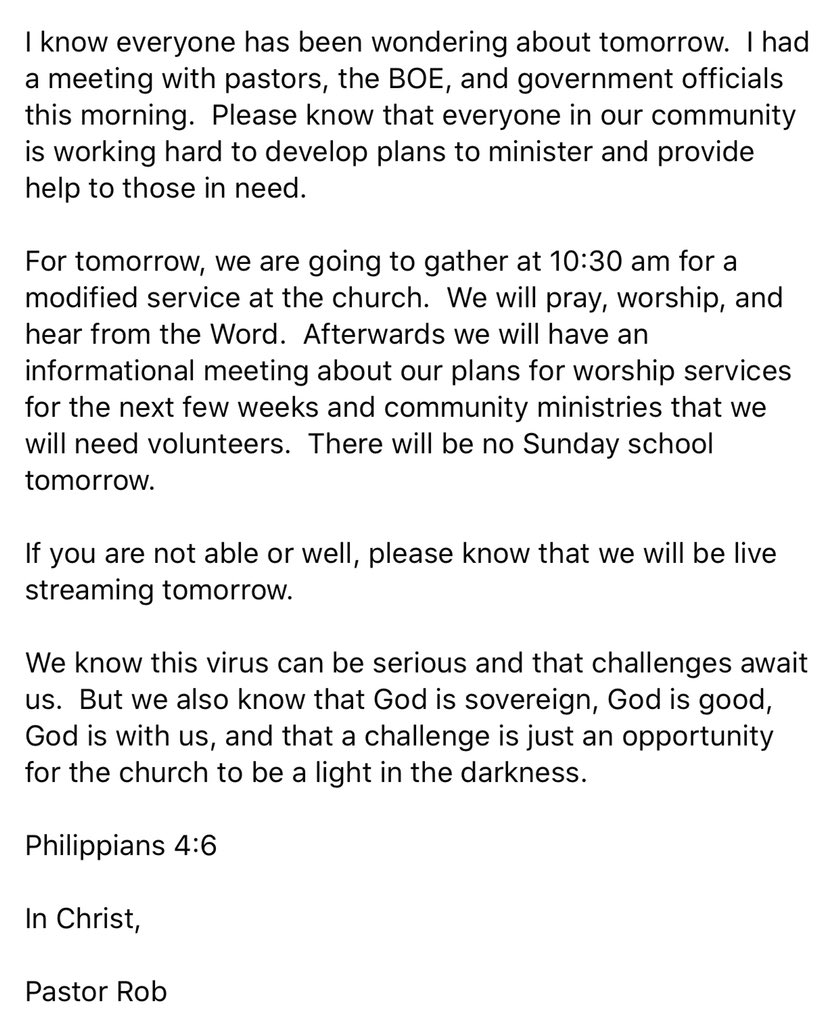 I know everyone has been wondering about tomorrow. I had a meeting with pastors, the BOE, and government officials this morning. Please know that everyone in our community is working hard to develop plans to minister and provide help to those in need.

For tomorrow, we are going to gather at 10:30 am for a modified service at the church. We will pray, worship, and hear from the Word. Afterwards we will have an informational meeting about our plans for worship services for the next few weeks and community ministries that we will need volunteers. There will be no Sunday school tomorrow.

If you are not able or well, please know that we will be live streaming tomorrow.

We know this virus can be serious and that challenges await us. But we also know that God is sovereign, God is good, God is with us, and that a challenge is just an opportunity for the church to be a light in the darkness.

Philippians 4:6

In Christ,

Pastor Rob